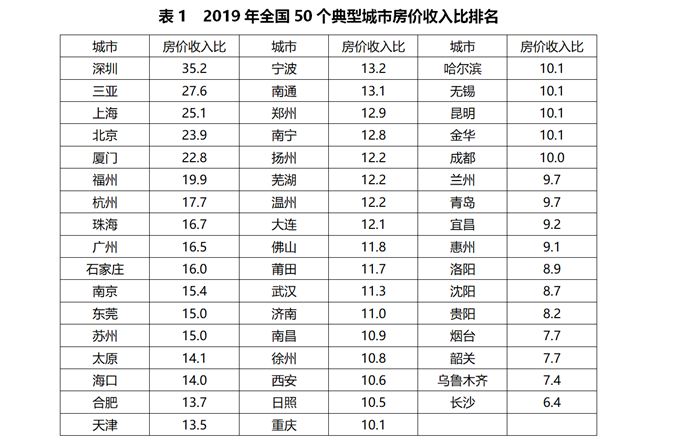 表 1　2019 年全国 50 个典型城市房价收入比排名

| 城市 | 房价收入比 | 城市 | 房价收入比 | 城市 | 房价收入比 |
|---|---|---|---|---|---|
| 深圳 | 35.2 | 宁波 | 13.2 | 哈尔滨 | 10.1 |
| 三亚 | 27.6 | 南通 | 13.1 | 无锡 | 10.1 |
| 上海 | 25.1 | 郑州 | 12.9 | 昆明 | 10.1 |
| 北京 | 23.9 | 南宁 | 12.8 | 金华 | 10.1 |
| 厦门 | 22.8 | 扬州 | 12.2 | 成都 | 10.0 |
| 福州 | 19.9 | 芜湖 | 12.2 | 兰州 | 9.7 |
| 杭州 | 17.7 | 温州 | 12.2 | 青岛 | 9.7 |
| 珠海 | 16.7 | 大连 | 12.1 | 宜昌 | 9.2 |
| 广州 | 16.5 | 佛山 | 11.8 | 惠州 | 9.1 |
| 石家庄 | 16.0 | 莆田 | 11.7 | 洛阳 | 8.9 |
| 南京 | 15.4 | 武汉 | 11.3 | 沈阳 | 8.7 |
| 东莞 | 15.0 | 济南 | 11.0 | 贵阳 | 8.2 |
| 苏州 | 15.0 | 南昌 | 10.9 | 烟台 | 7.7 |
| 太原 | 14.1 | 徐州 | 10.8 | 韶关 | 7.7 |
| 海口 | 14.0 | 西安 | 10.6 | 乌鲁木齐 | 7.4 |
| 合肥 | 13.7 | 日照 | 10.5 | 长沙 | 6.4 |
| 天津 | 13.5 | 重庆 | 10.1 | | |